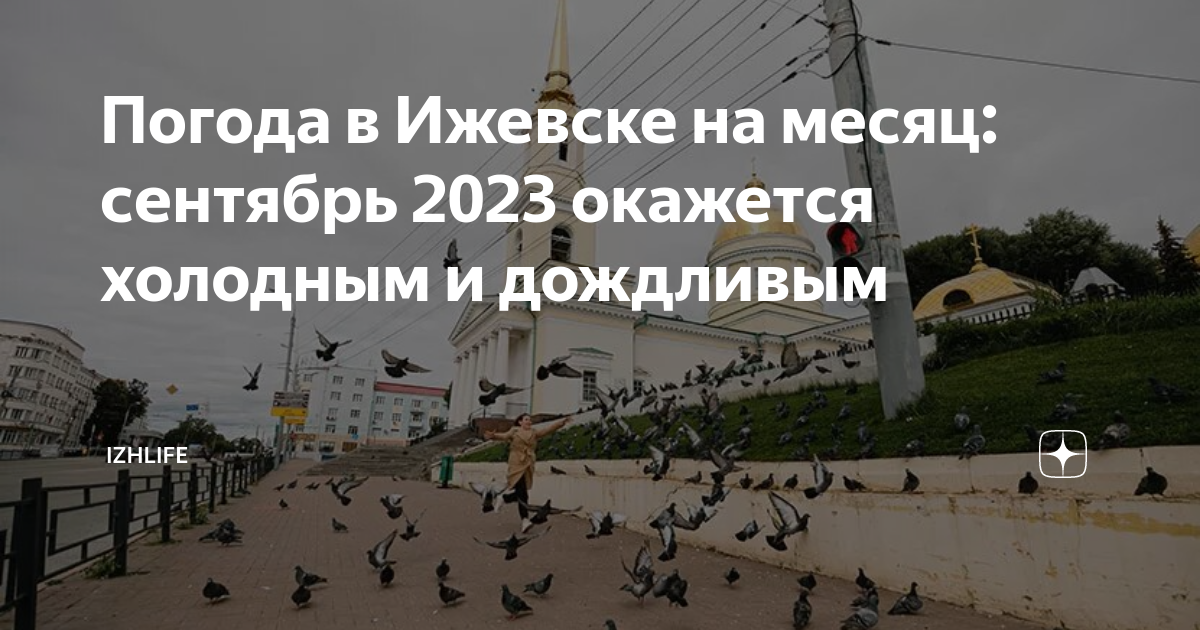 Погода в Ижевске на месяц: сентябрь 2023 окажется холодным и дождливым

IZHLIFE